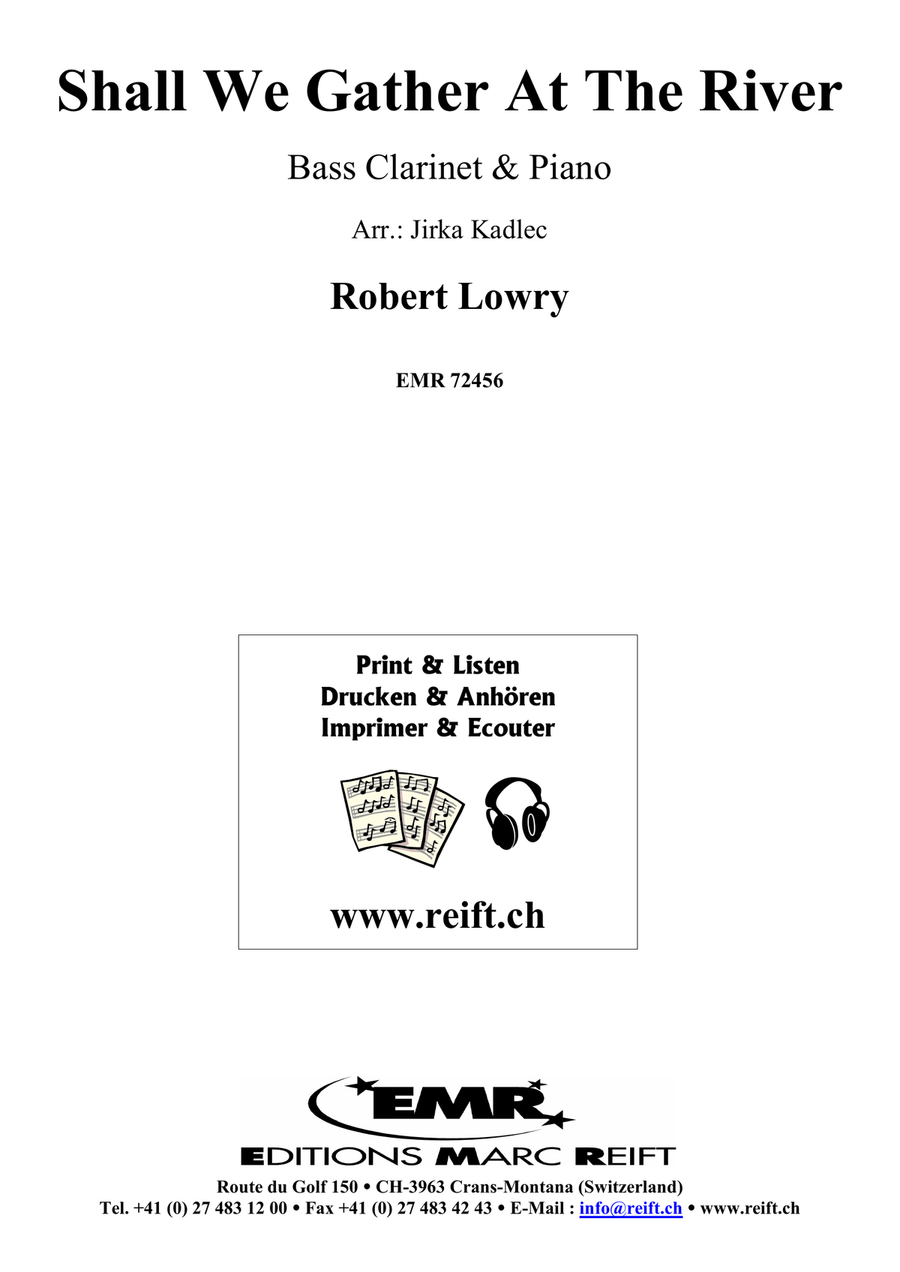 Shall We Gather At The River

Bass Clarinet & Piano

Arr.: Jirka Kadlec

Robert Lowry

EMR 72456

Print & Listen
Drucken & Anhören
Imprimer & Ecouter

www.reift.ch

EMR

EDITIONS MARC REIFT

Route du Golf 150 • CH-3963 Crans-Montana (Switzerland)
Tel. +41 (0) 27 483 12 00 • Fax +41 (0) 27 483 42 43 • E-Mail : info@reift.ch • www.reift.ch